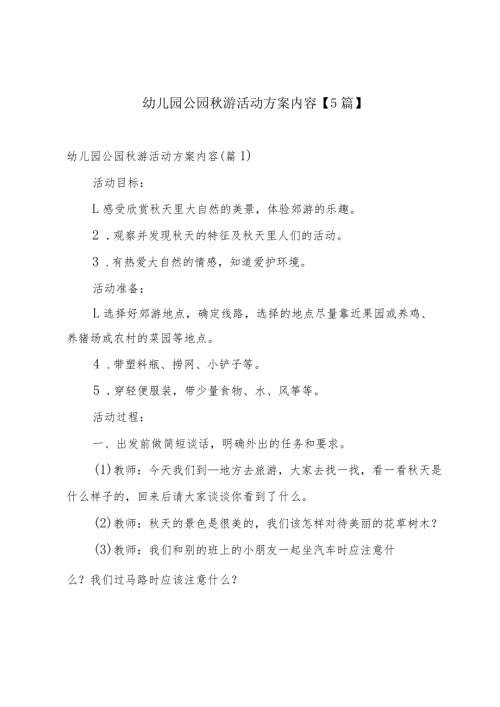 幼儿园公园秋游活动方案内容【5篇】

幼儿园公园秋游活动方案内容(篇1)

活动目标：

L感受欣赏秋天里大自然的美景，体验郊游的乐趣。

2．观察并发现秋天的特征及秋天里人们的活动。

3．有热爱大自然的情感，知道爱护环境。

活动准备：

L选择好郊游地点，确定线路，选择的地点尽量靠近果园或养鸡、养猪场或农村的菜园等地点。

4．带塑料瓶、捞网、小铲子等。

5．穿轻便服装，带少量食物、水、风筝等。

活动过程：

一、出发前做简短谈话，明确外出的任务和要求。

(1)教师：今天我们到一地方去旅游，大家去找一找，看一看秋天是什么样子的，回来后请大家谈谈你看到了什么。

(2)教师：秋天的景色是很美的，我们该怎样对待美丽的花草树木？

(3)教师：我们和别的班上的小朋友一起坐汽车时应注意什么？我们过马路时应该注意什么？